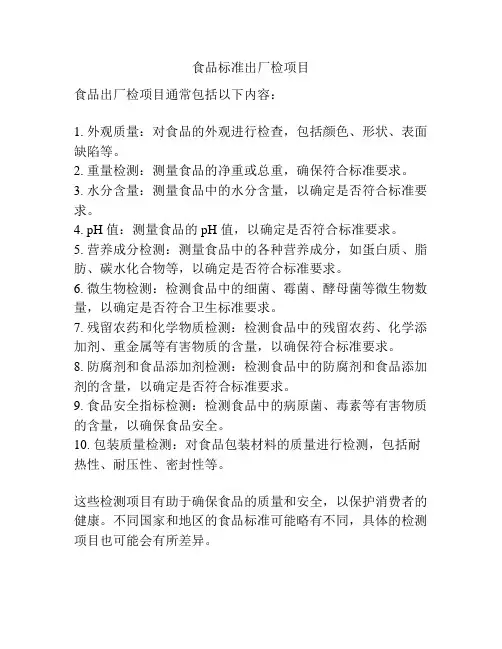 食品标准出厂检项目

食品出厂检项目通常包括以下内容：

1. 外观质量：对食品的外观进行检查，包括颜色、形状、表面缺陷等。
2. 重量检测：测量食品的净重或总重，确保符合标准要求。
3. 水分含量：测量食品中的水分含量，以确定是否符合标准要求。
4. pH 值：测量食品的 pH 值，以确定是否符合标准要求。
5. 营养成分检测：测量食品中的各种营养成分，如蛋白质、脂肪、碳水化合物等，以确定是否符合标准要求。
6. 微生物检测：检测食品中的细菌、霉菌、酵母菌等微生物数量，以确定是否符合卫生标准要求。
7. 残留农药和化学物质检测：检测食品中的残留农药、化学添加剂、重金属等有害物质的含量，以确保符合标准要求。
8. 防腐剂和食品添加剂检测：检测食品中的防腐剂和食品添加剂的含量，以确定是否符合标准要求。
9. 食品安全指标检测：检测食品中的病原菌、毒素等有害物质的含量，以确保食品安全。
10. 包装质量检测：对食品包装材料的质量进行检测，包括耐热性、耐压性、密封性等。

这些检测项目有助于确保食品的质量和安全，以保护消费者的健康。不同国家和地区的食品标准可能略有不同，具体的检测项目也可能会有所差异。